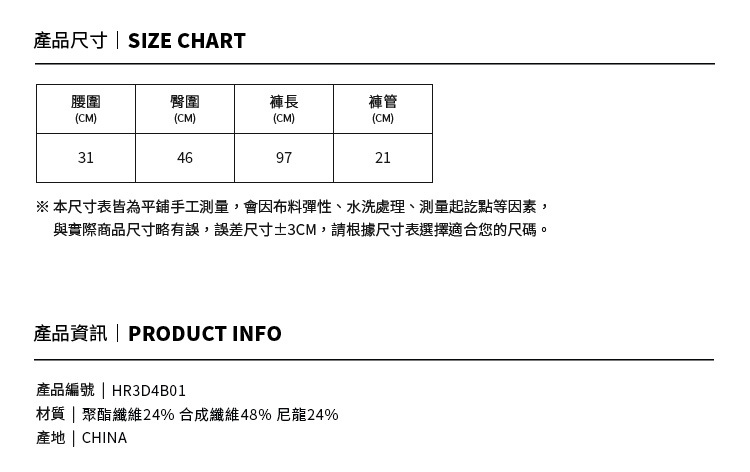 產品尺寸｜SIZE CHART

| 腰圍 (CM) | 臀圍 (CM) | 褲長 (CM) | 褲管 (CM) |
|---|---|---|---|
| 31 | 46 | 97 | 21 |

※本尺寸表皆為平鋪手工測量，會因布料彈性、水洗處理、測量起訖點等因素，與實際商品尺寸略有誤，誤差尺寸±3CM，請根據尺寸表選擇適合您的尺碼。

產品資訊｜PRODUCT INFO

產品編號｜HR3D4B01
材質｜聚酯纖維24% 合成纖維48% 尼龍24%
產地｜CHINA